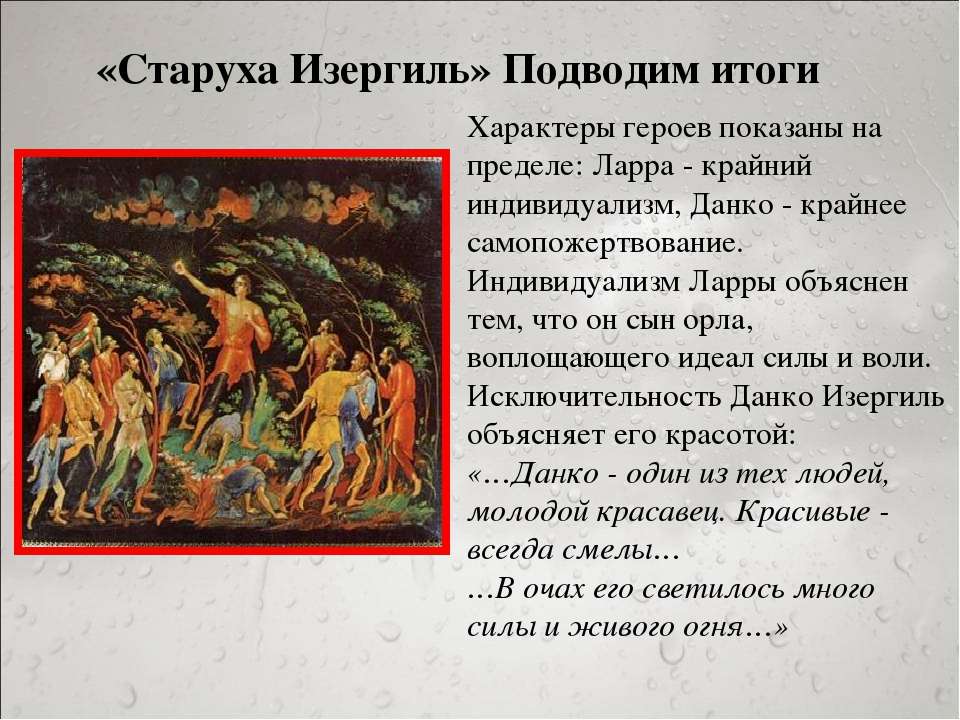 «Старуха Изергиль» Подводим итоги

Характеры героев показаны на пределе: Ларра - крайний индивидуализм, Данко - крайнее самопожертвование. Индивидуализм Ларры объяснен тем, что он сын орла, воплощающего идеал силы и воли. Исключительность Данко Изергиль объясняет его красотой: «…Данко - один из тех людей, молодой красавец. Красивые - всегда смелы… …В очах его светилось много силы и живого огня…»